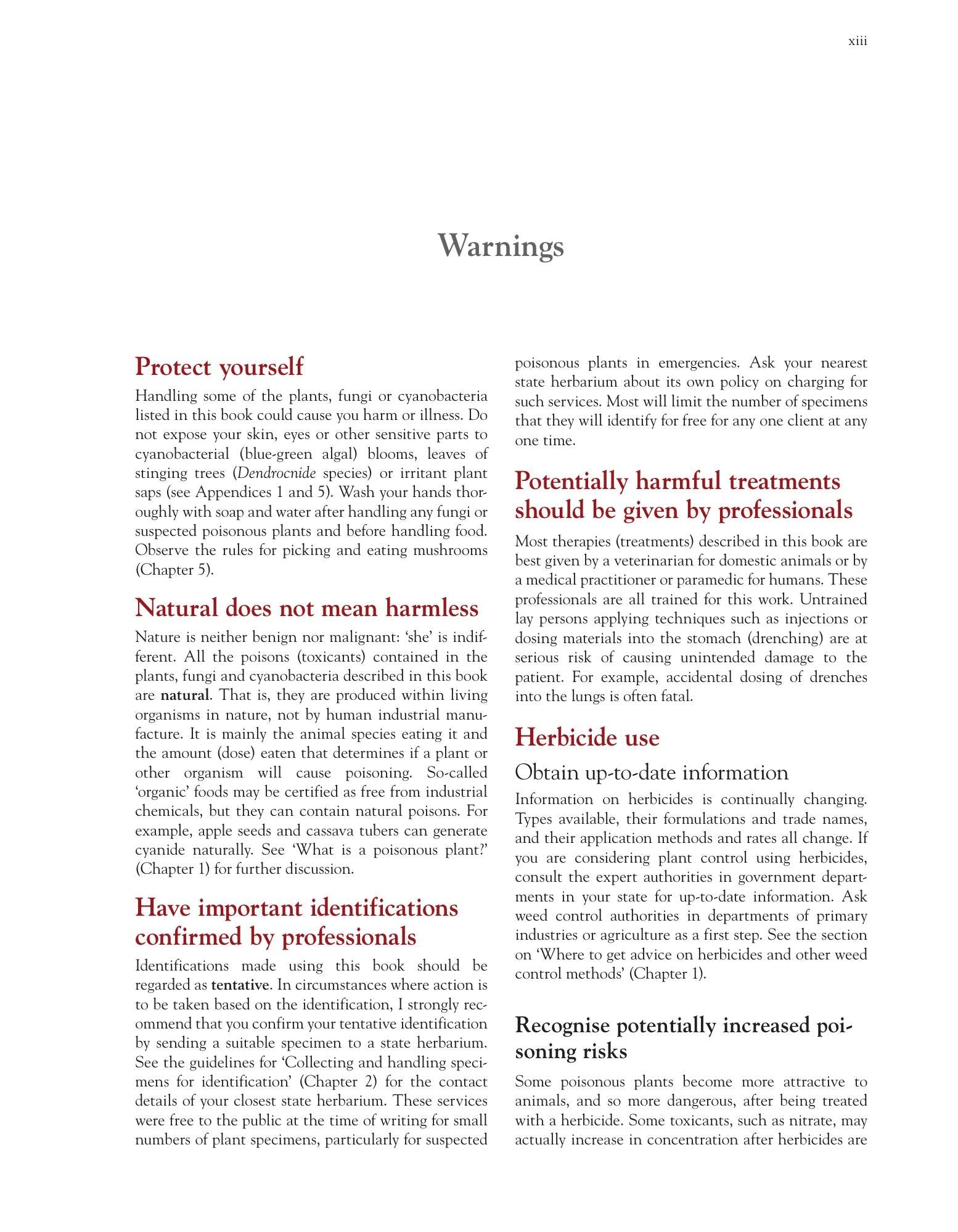 xiii

Warnings

Protect yourself

Handling some of the plants, fungi or cyanobacteria listed in this book could cause you harm or illness. Do not expose your skin, eyes or other sensitive parts to cyanobacterial (blue-green algal) blooms, leaves of stinging trees (Dendrocnide species) or irritant plant saps (see Appendices 1 and 5). Wash your hands thoroughly with soap and water after handling any fungi or suspected poisonous plants and before handling food. Observe the rules for picking and eating mushrooms (Chapter 5).

Natural does not mean harmless

Nature is neither benign nor malignant: 'she' is indifferent. All the poisons (toxicants) contained in the plants, fungi and cyanobacteria described in this book are natural. That is, they are produced within living organisms in nature, not by human industrial manufacture. It is mainly the animal species eating it and the amount (dose) eaten that determines if a plant or other organism will cause poisoning. So-called 'organic' foods may be certified as free from industrial chemicals, but they can contain natural poisons. For example, apple seeds and cassava tubers can generate cyanide naturally. See 'What is a poisonous plant?' (Chapter 1) for further discussion.

Have important identifications confirmed by professionals

Identifications made using this book should be regarded as tentative. In circumstances where action is to be taken based on the identification, I strongly recommend that you confirm your tentative identification by sending a suitable specimen to a state herbarium. See the guidelines for 'Collecting and handling specimens for identification' (Chapter 2) for the contact details of your closest state herbarium. These services were free to the public at the time of writing for small numbers of plant specimens, particularly for suspected poisonous plants in emergencies. Ask your nearest state herbarium about its own policy on charging for such services. Most will limit the number of specimens that they will identify for free for any one client at any one time.

Potentially harmful treatments should be given by professionals

Most therapies (treatments) described in this book are best given by a veterinarian for domestic animals or by a medical practitioner or paramedic for humans. These professionals are all trained for this work. Untrained lay persons applying techniques such as injections or dosing materials into the stomach (drenching) are at serious risk of causing unintended damage to the patient. For example, accidental dosing of drenches into the lungs is often fatal.

Herbicide use

Obtain up-to-date information

Information on herbicides is continually changing. Types available, their formulations and trade names, and their application methods and rates all change. If you are considering plant control using herbicides, consult the expert authorities in government departments in your state for up-to-date information. Ask weed control authorities in departments of primary industries or agriculture as a first step. See the section on 'Where to get advice on herbicides and other weed control methods' (Chapter 1).

Recognise potentially increased poisoning risks

Some poisonous plants become more attractive to animals, and so more dangerous, after being treated with a herbicide. Some toxicants, such as nitrate, may actually increase in concentration after herbicides are